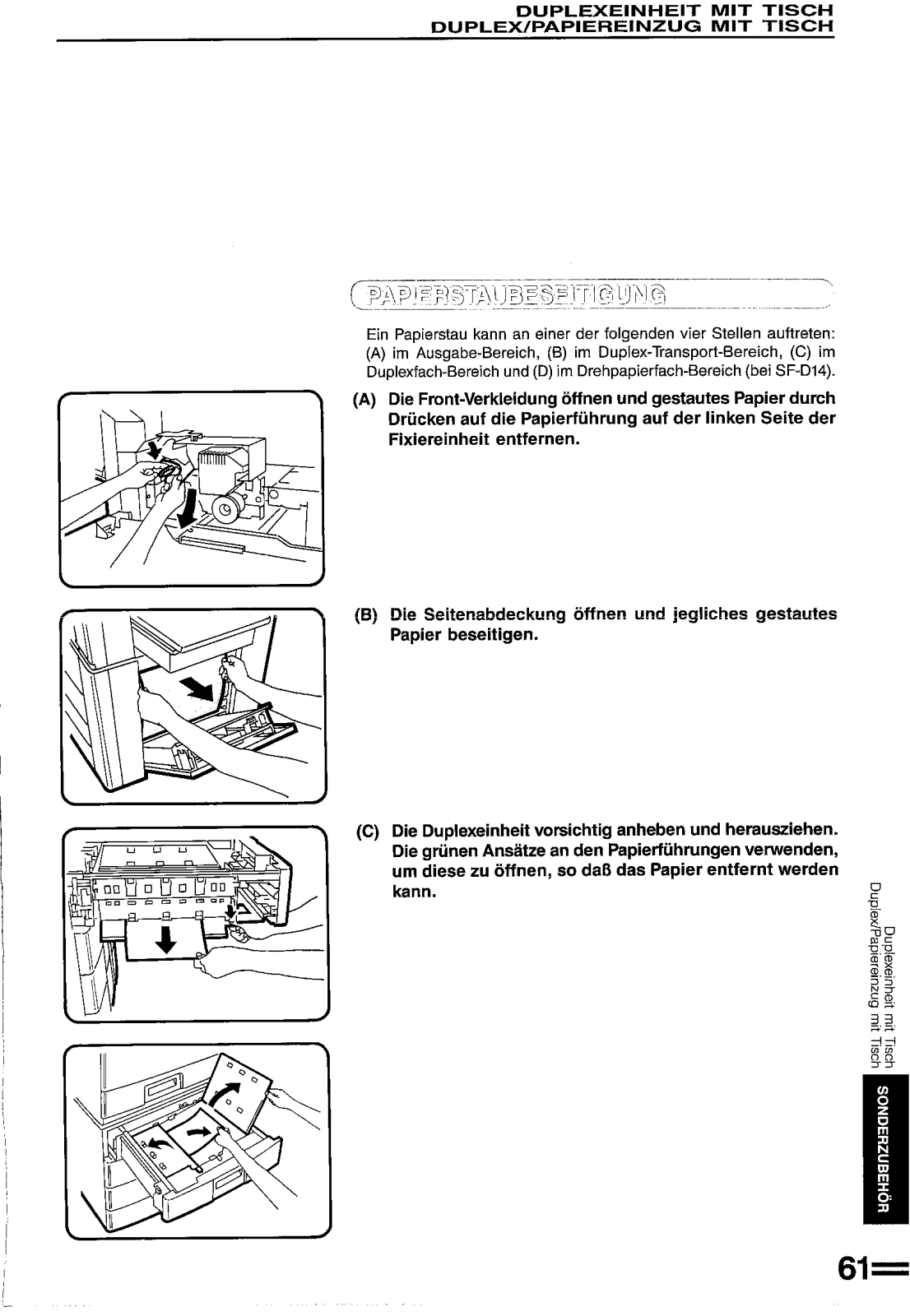 DUPLEXEINHEIT MIT TISCH
DUPLEX/PAPIEREINZUG MIT TISCH

PAPIERSTAUBESEITIGUNG

Ein Papierstau kann an einer der folgenden vier Stellen auftreten: (A) im Ausgabe-Bereich, (B) im Duplex-Transport-Bereich, (C) im Duplexfach-Bereich und (D) im Drehpapierfach-Bereich (bei SF-D14).

(A) Die Front-Verkleidung öffnen und gestautes Papier durch Drücken auf die Papierführung auf der linken Seite der Fixiereinheit entfernen.

(B) Die Seitenabdeckung öffnen und jegliches gestautes Papier beseitigen.

(C) Die Duplexeinheit vorsichtig anheben und herausziehen. Die grünen Ansätze an den Papierführungen verwenden, um diese zu öffnen, so daß das Papier entfernt werden kann.

Duplexeinheit mit Tisch
Duplex/Papiereinzug mit Tisch

SONDERZUBEHÖR

61